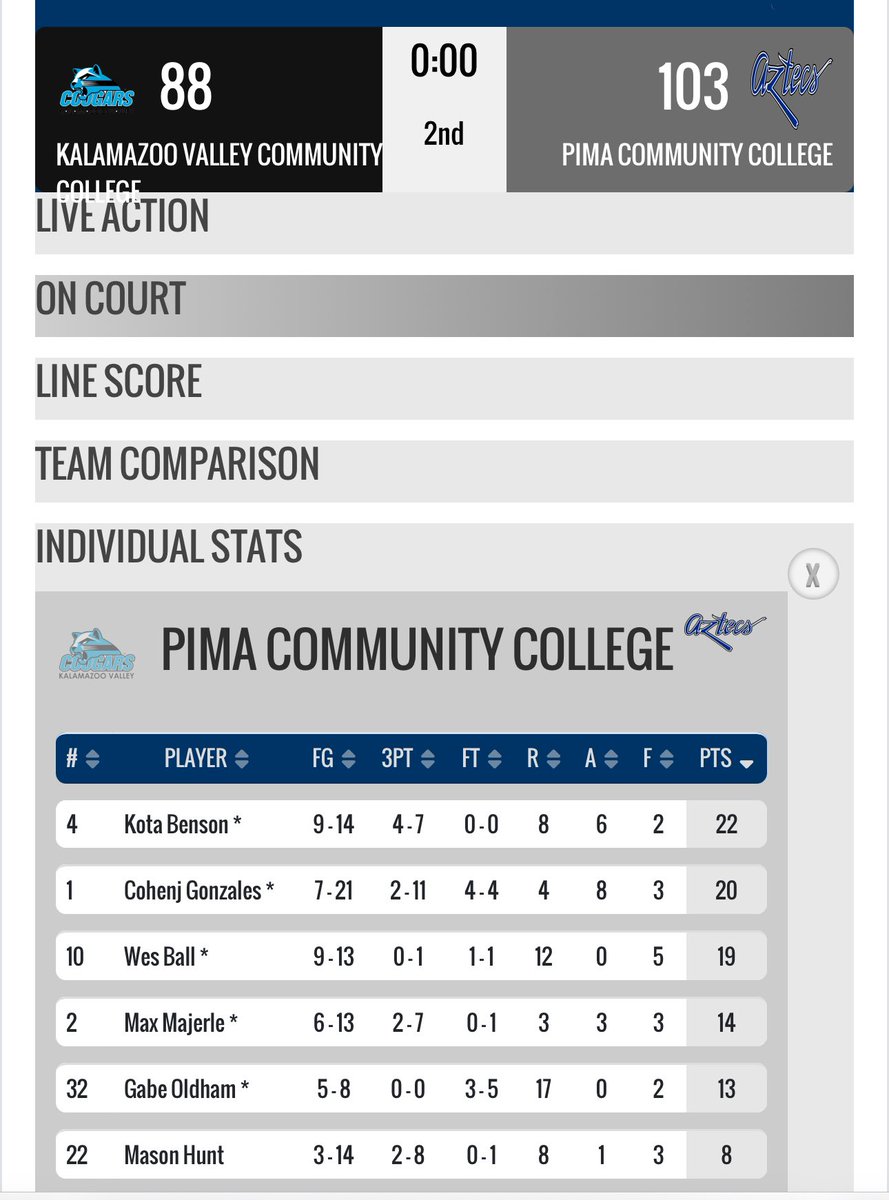 COUGARS 88

KALAMAZOO VALLEY COMMUNITY COLLEGE

0:00

2nd

103 Aztecs

PIMA COMMUNITY COLLEGE

LIVE ACTION

ON COURT

LINE SCORE

TEAM COMPARISON

INDIVIDUAL STATS

X

COUGARS KALAMAZOO VALLEY

PIMA COMMUNITY COLLEGE

Aztecs

| # | PLAYER | FG | 3PT | FT | R | A | F | PTS |
|---|---|---|---|---|---|---|---|---|
| 4 | Kota Benson * | 9 - 14 | 4 - 7 | 0 - 0 | 8 | 6 | 2 | 22 |
| 1 | Cohenj Gonzales * | 7 - 21 | 2 - 11 | 4 - 4 | 4 | 8 | 3 | 20 |
| 10 | Wes Ball * | 9 - 13 | 0 - 1 | 1 - 1 | 12 | 0 | 5 | 19 |
| 2 | Max Majerle * | 6 - 13 | 2 - 7 | 0 - 1 | 3 | 3 | 3 | 14 |
| 32 | Gabe Oldham * | 5 - 8 | 0 - 0 | 3 - 5 | 17 | 0 | 2 | 13 |
| 22 | Mason Hunt | 3 - 14 | 2 - 8 | 0 - 1 | 8 | 1 | 3 | 8 |